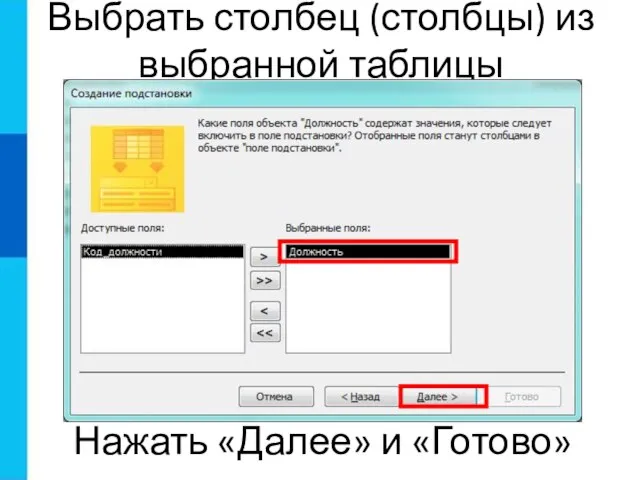 Выбрать столбец (столбцы) из выбранной таблицы

Создание подстановки

Какие поля объекта "Должность" содержат значения, которые следует включить в поле подстановки? Отобранные поля станут столбцами в объекте "поле подстановки".

Доступные поля:

Код_должности

Выбранные поля:

Должность

>

>>

<

<<

Отмена

< Назад

Далее >

Готово

Нажать «Далее» и «Готово»